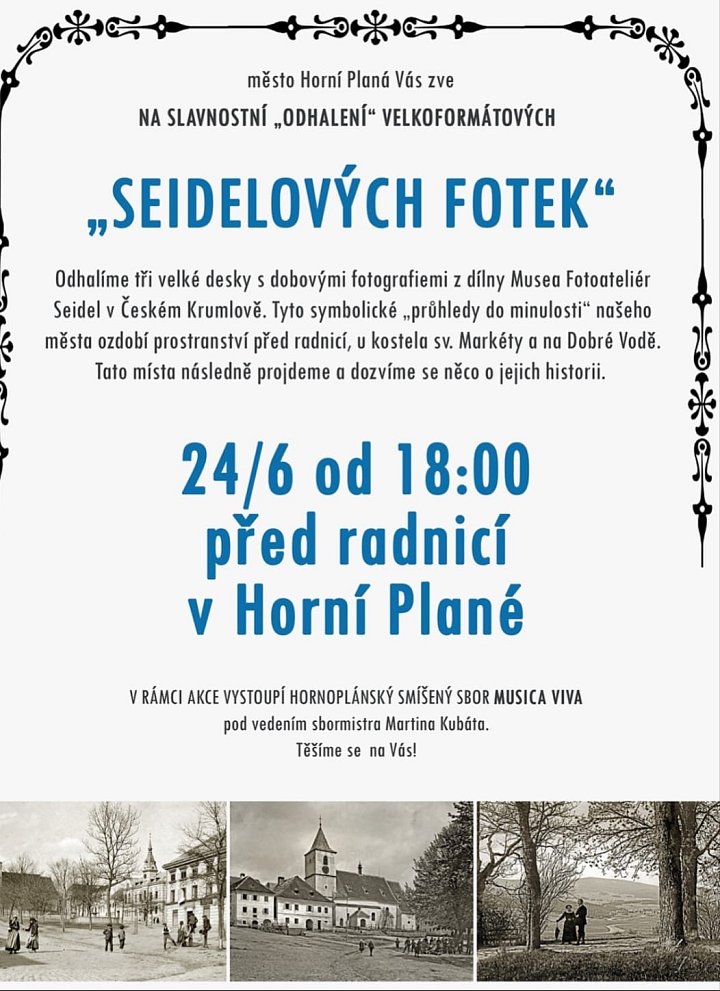 město Horní Planá Vás zve
NA SLAVNOSTNÍ „ODHALENÍ“ VELKOFORMÁTOVÝCH

„SEIDELOVÝCH FOTEK“

Odhalíme tři velké desky s dobovými fotografiemi z dílny Musea Fotoateliér Seidel v Českém Krumlově. Tyto symbolické „průhledy do minulosti“ našeho města ozdobí prostranství před radnicí, u kostela sv. Markéty a na Dobré Vodě. Tato místa následně projdeme a dozvíme se něco o jejich historii.

24/6 od 18:00
před radnicí
v Horní Plané

V RÁMCI AKCE VYSTOUPÍ HORNOPLÁNSKÝ SMÍŠENÝ SBOR MUSICA VIVA
pod vedením sbormistra Martina Kubáta.
Těšíme se na Vás!